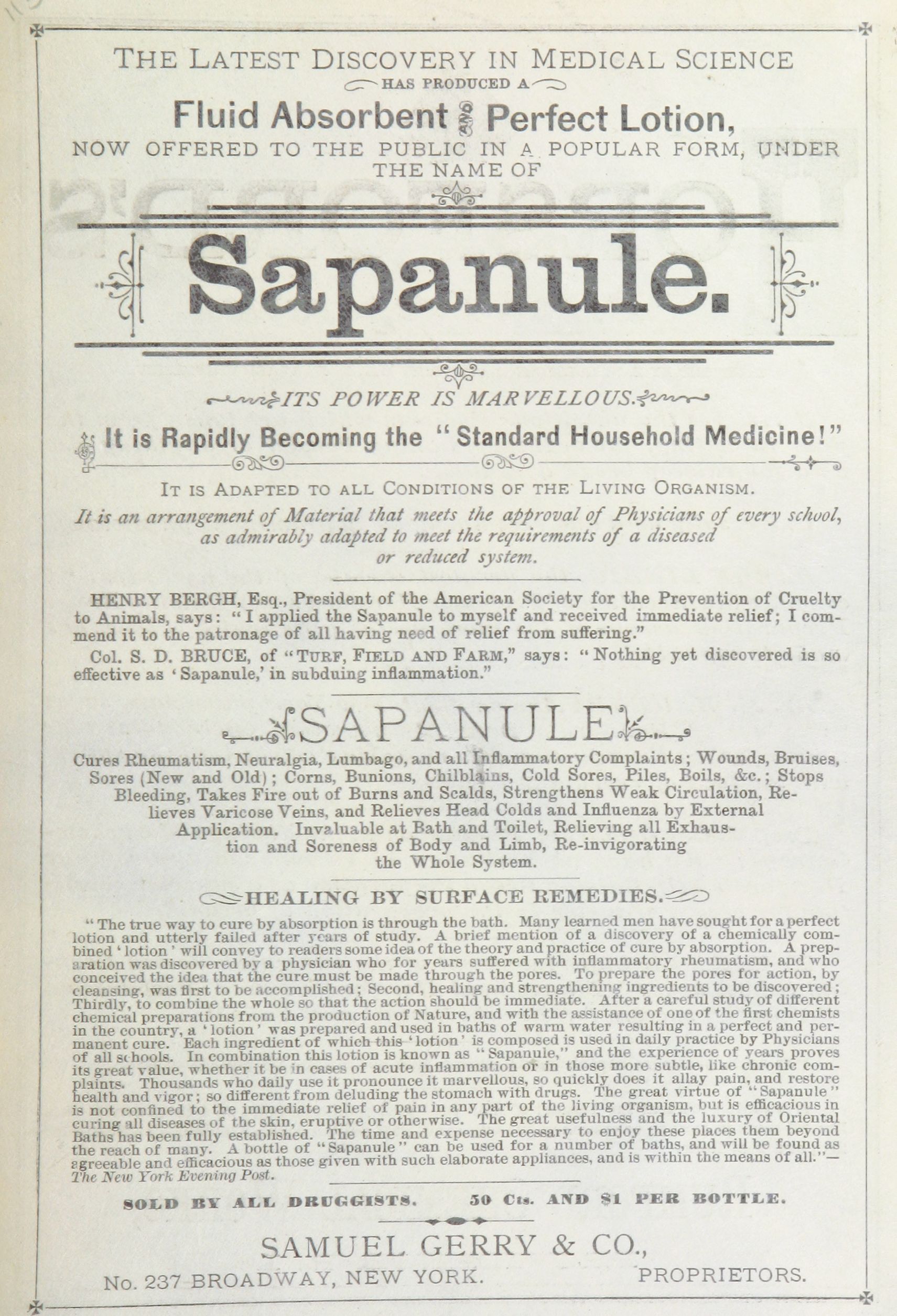 THE LATEST DISCOVERY IN MEDICAL SCIENCE

HAS PRODUCED A

Fluid Absorbent and Perfect Lotion,

NOW OFFERED TO THE PUBLIC IN A POPULAR FORM, UNDER THE NAME OF

Sapanule.

ITS POWER IS MARVELLOUS.

It is Rapidly Becoming the "Standard Household Medicine!"

IT IS ADAPTED TO ALL CONDITIONS OF THE LIVING ORGANISM.

It is an arrangement of Material that meets the approval of Physicians of every school, as admirably adapted to meet the requirements of a diseased or reduced system.

HENRY BERGH, Esq., President of the American Society for the Prevention of Cruelty to Animals, says: "I applied the Sapanule to myself and received immediate relief; I commend it to the patronage of all having need of relief from suffering."

Col. S. D. BRUCE, of "TURF, FIELD AND FARM," says: "Nothing yet discovered is so effective as 'Sapanule,' in subduing inflammation."

SAPANULE

Cures Rheumatism, Neuralgia, Lumbago, and all Inflammatory Complaints; Wounds, Bruises, Sores (New and Old); Corns, Bunions, Chilblains, Cold Sores, Piles, Boils, &c.; Stops Bleeding, Takes Fire out of Burns and Scalds, Strengthens Weak Circulation, Relieves Varicose Veins, and Relieves Head Colds and Influenza by External Application. Invaluable at Bath and Toilet, Relieving all Exhaustion and Soreness of Body and Limb, Re-invigorating the Whole System.

HEALING BY SURFACE REMEDIES.

"The true way to cure by absorption is through the bath. Many learned men have sought for a perfect lotion and utterly failed after years of study. A brief mention of a discovery of a chemically combined 'lotion' will convey to readers some idea of the theory and practice of cure by absorption. A preparation was discovered by a physician who for years suffered with inflammatory rheumatism, and who conceived the idea that the cure must be made through the pores. To prepare the pores for action, by cleansing, was first to be accomplished; Second, healing and strengthening ingredients to be discovered; Thirdly, to combine the whole so that the action should be immediate. After a careful study of different chemical preparations from the production of Nature, and with the assistance of one of the first chemists in the country, a 'lotion' was prepared and used in baths of warm water resulting in a perfect and permanent cure. Each ingredient of which this 'lotion' is composed is used in daily practice by Physicians of all schools. In combination this lotion is known as "Sapanule," and the experience of years proves its great value, whether it be in cases of acute inflammation or in those more subtle, like chronic complaints. Thousands who daily use it pronounce it marvellous, so quickly does it allay pain, and restore health and vigor; so different from deluding the stomach with drugs. The great virtue of "Sapanule" is not confined to the immediate relief of pain in any part of the living organism, but is efficacious in curing all diseases of the skin, eruptive or otherwise. The great usefulness and the luxury of Oriental Baths has been fully established. The time and expense necessary to enjoy these places them beyond the reach of many. A bottle of "Sapanule" can be used for a number of baths, and will be found as agreeable and efficacious as those given with such elaborate appliances, and is within the means of all."—The New York Evening Post.

SOLD BY ALL DRUGGISTS. 50 Cts. AND $1 PER BOTTLE.

SAMUEL GERRY & CO.,

No. 237 BROADWAY, NEW YORK. PROPRIETORS.